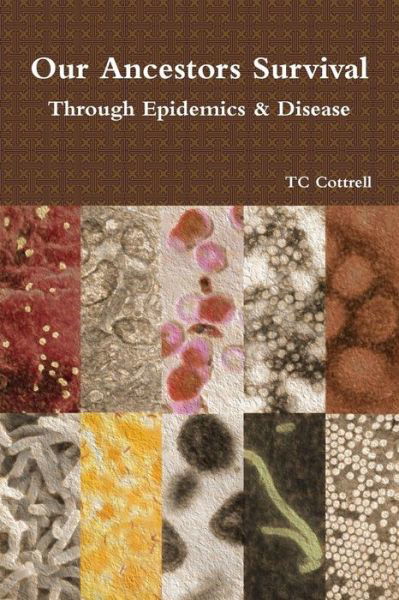 Our Ancestors Survival

Through Epidemics & Disease

TC Cottrell